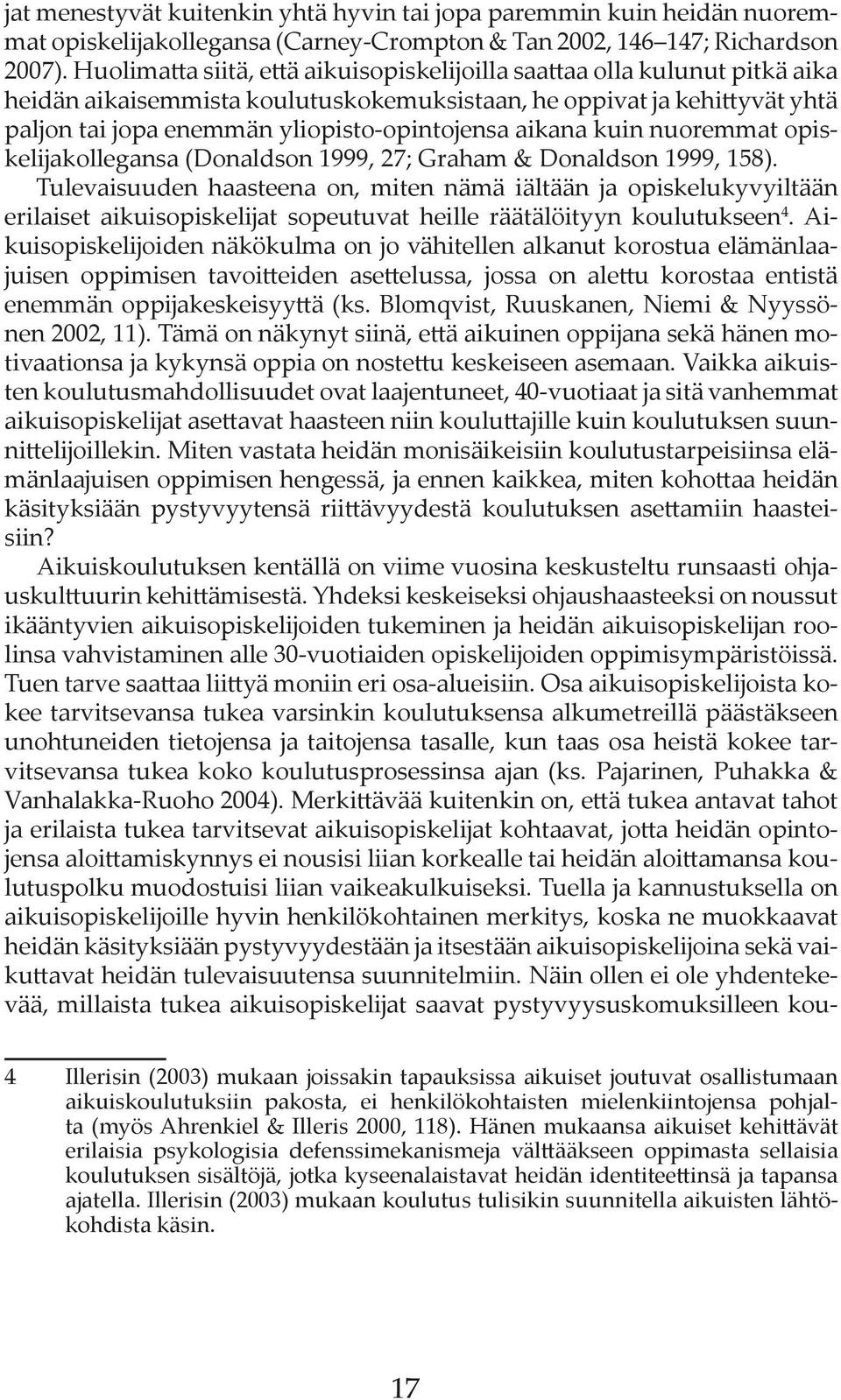 jat menestyvät kuitenkin yhtä hyvin tai jopa paremmin kuin heidän nuoremmat opiskelijakollegansa (Carney-Crompton & Tan 2002, 146–147; Richardson 2007). Huolimatta siitä, että aikuisopiskelijoilla saattaa olla kulunut pitkä aika heidän aikaisemmista koulutuskokemuksistaan, he oppivat ja kehittyvät yhtä paljon tai jopa enemmän yliopisto-opintojensa aikana kuin nuoremmat opiskelijakollegansa (Donaldson 1999, 27; Graham & Donaldson 1999, 158).

Tulevaisuuden haasteena on, miten nämä iältään ja opiskelukyvyiltään erilaiset aikuisopiskelijat sopeutuvat heille räätälöityyn koulutukseen$^4$. Aikuisopiskelijoiden näkökulma on jo vähitellen alkanut korostua elämänlaajuisen oppimisen tavoitteiden asettelussa, jossa on alettu korostaa entistä enemmän oppijakeskeisyyttä (ks. Blomqvist, Ruuskanen, Niemi & Nyyssönen 2002, 11). Tämä on näkynyt siinä, että aikuinen oppijana sekä hänen motivaationsa ja kykynsä oppia on nostettu keskeiseen asemaan. Vaikka aikuisten koulutusmahdollisuudet ovat laajentuneet, 40-vuotiaat ja sitä vanhemmat aikuisopiskelijat asettavat haasteen niin kouluttajille kuin koulutuksen suunnittelijoillekin. Miten vastata heidän monisäikeisiin koulutustarpeisiinsa elämänlaajuisen oppimisen hengessä, ja ennen kaikkea, miten kohottaa heidän käsityksiään pystyvyytensä riittävyydestä koulutuksen asettamiin haasteisiin?

Aikuiskoulutuksen kentällä on viime vuosina keskusteltu runsaasti ohjauskulttuurin kehittämisestä. Yhdeksi keskeiseksi ohjaushaasteeksi on noussut ikääntyvien aikuisopiskelijoiden tukeminen ja heidän aikuisopiskelijan roolinsa vahvistaminen alle 30-vuotiaiden opiskelijoiden oppimisympäristöissä. Tuen tarve saattaa liittyä moniin eri osa-alueisiin. Osa aikuisopiskelijoista kokee tarvitsevansa tukea varsinkin koulutuksensa alkumetreillä päästäkseen unohtuneiden tietojensa ja taitojensa tasalle, kun taas osa heistä kokee tarvitsevansa tukea koko koulutusprosessinsa ajan (ks. Pajarinen, Puhakka & Vanhalakka-Ruoho 2004). Merkittävää kuitenkin on, että tukea antavat tahot ja erilaista tukea tarvitsevat aikuisopiskelijat kohtaavat, jotta heidän opintojensa aloittamiskynnys ei nousisi liian korkealle tai heidän aloittamansa koulutuspolku muodostuisi liian vaikeakulkuiseksi. Tuella ja kannustuksella on aikuisopiskelijoille hyvin henkilökohtainen merkitys, koska ne muokkaavat heidän käsityksiään pystyvyydestään ja itsestään aikuisopiskelijoina sekä vaikuttavat heidän tulevaisuutensa suunnitelmiin. Näin ollen ei ole yhdentekevää, millaista tukea aikuisopiskelijat saavat pystyvyysuskomuksilleen kou-

4 Illerisin (2003) mukaan joissakin tapauksissa aikuiset joutuvat osallistumaan aikuiskoulutuksiin pakosta, ei henkilökohtaisten mielenkiintojensa pohjalta (myös Ahrenkiel & Illeris 2000, 118). Hänen mukaansa aikuiset kehittävät erilaisia psykologisia defenssimekanismeja välttääkseen oppimasta sellaisia koulutuksen sisältöjä, jotka kyseenalaistavat heidän identiteettinsä ja tapansa ajatella. Illerisin (2003) mukaan koulutus tulisikin suunnitella aikuisten lähtökohdista käsin.

17